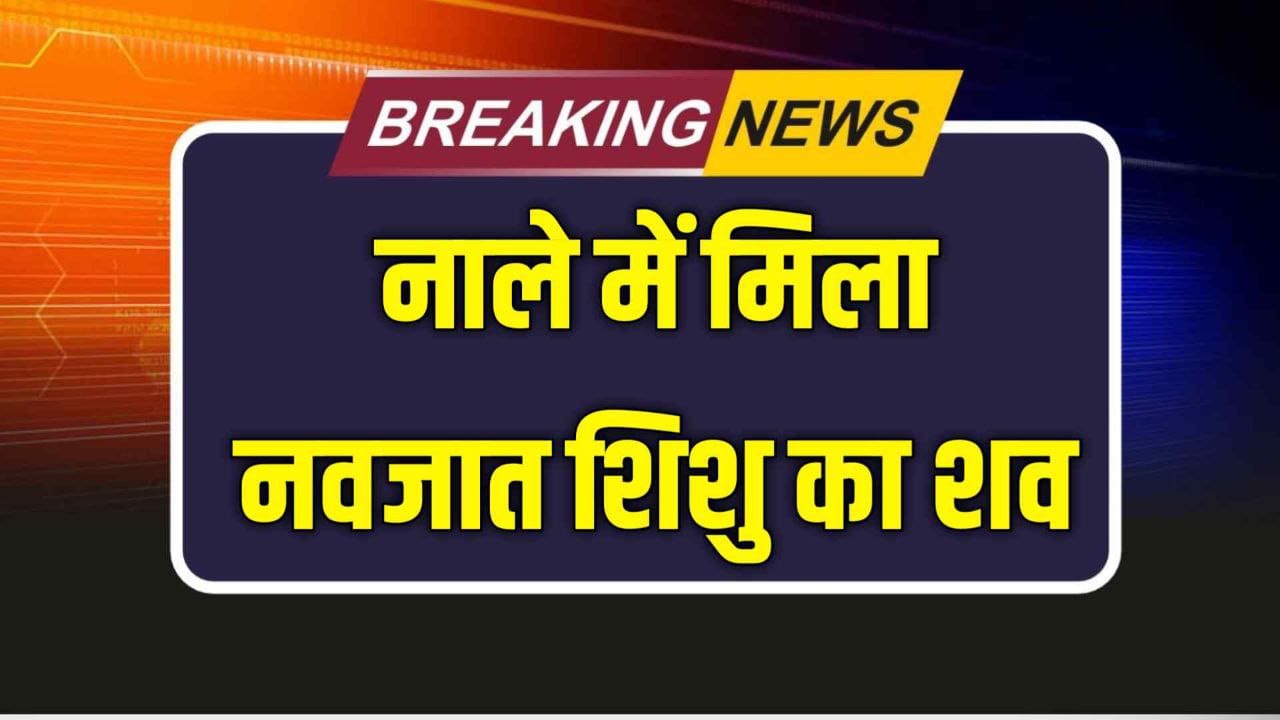 BREAKING NEWS

नाले में मिला नवजात शिशु का शव